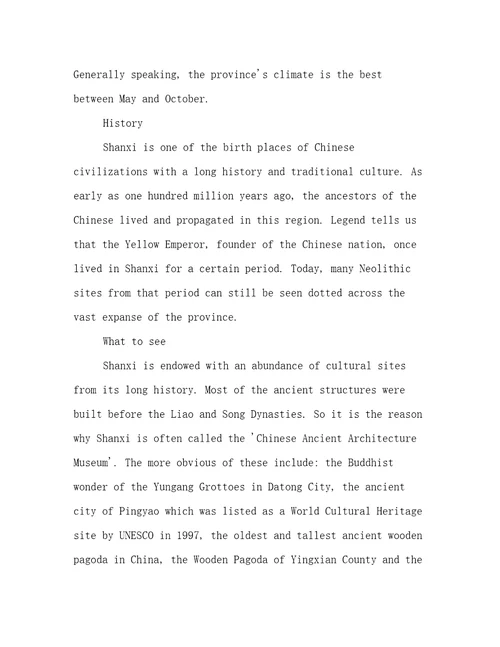 Generally speaking, the province's climate is the best between May and October.

History

Shanxi is one of the birth places of Chinese civilizations with a long history and traditional culture. As early as one hundred million years ago, the ancestors of the Chinese lived and propagated in this region. Legend tells us that the Yellow Emperor, founder of the Chinese nation, once lived in Shanxi for a certain period. Today, many Neolithic sites from that period can still be seen dotted across the vast expanse of the province.

What to see

Shanxi is endowed with an abundance of cultural sites from its long history. Most of the ancient structures were built before the Liao and Song Dynasties. So it is the reason why Shanxi is often called the 'Chinese Ancient Architecture Museum'. The more obvious of these include: the Buddhist wonder of the Yungang Grottoes in Datong City, the ancient city of Pingyao which was listed as a World Cultural Heritage site by UNESCO in 1997, the oldest and tallest ancient wooden pagoda in China, the Wooden Pagoda of Yingxian County and the